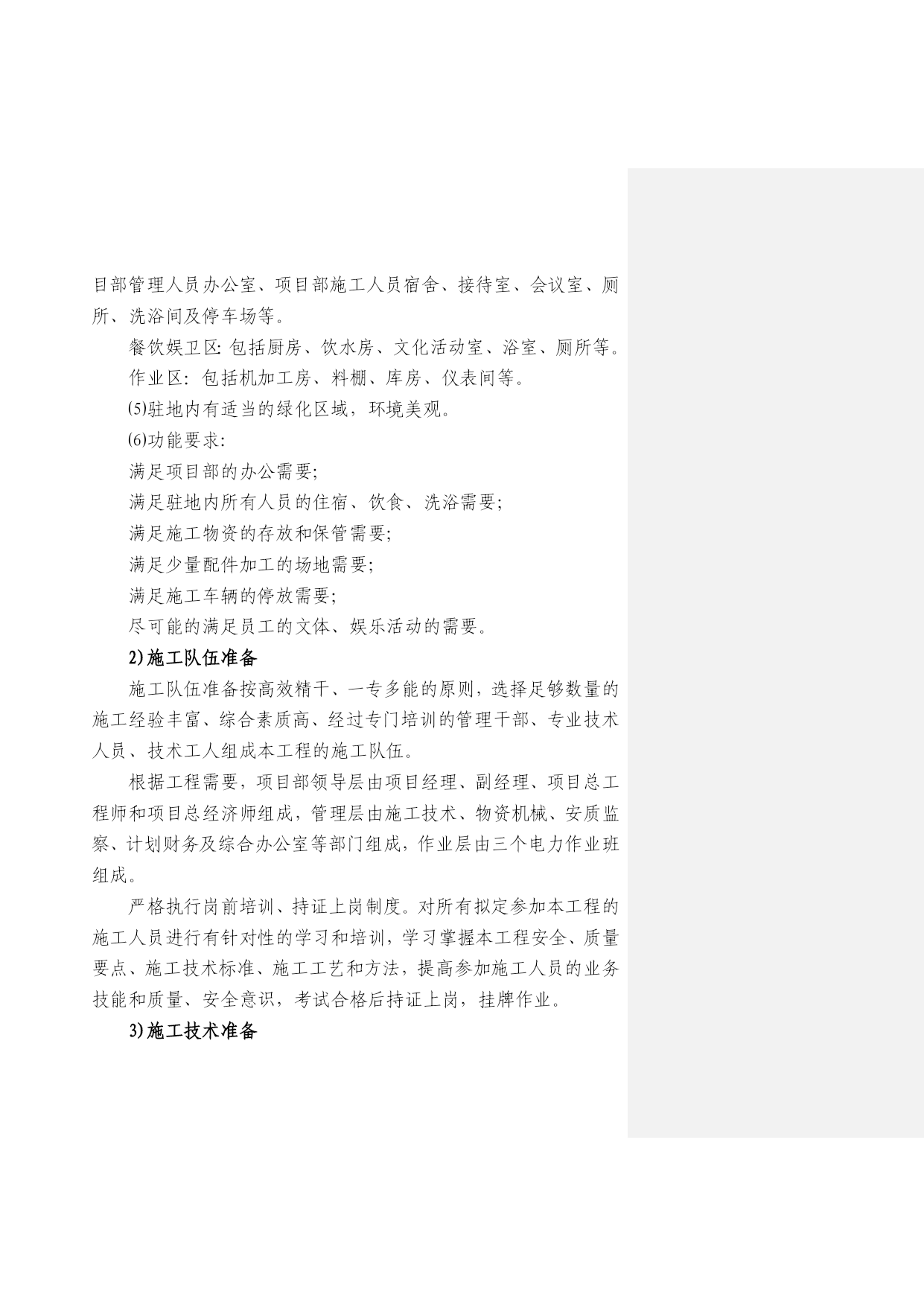 目部管理人员办公室、项目部施工人员宿舍、接待室、会议室、厕所、洗浴间及停车场等。

餐饮娱卫区: 包括厨房、饮水房、文化活动室、浴室、厕所等。

作业区: 包括机加工房、料棚、库房、仪表间等。

⑸驻地内有适当的绿化区域，环境美观。

⑹功能要求:

满足项目部的办公需要;

满足驻地内所有人员的住宿、饮食、洗浴需要;

满足施工物资的存放和保管需要;

满足少量配件加工的场地需要;

满足施工车辆的停放需要;

尽可能的满足员工的文体、娱乐活动的需要。

2)施工队伍准备

施工队伍准备按高效精干、一专多能的原则，选择足够数量的施工经验丰富、综合素质高、经过专门培训的管理干部、专业技术人员、技术工人组成本工程的施工队伍。

根据工程需要，项目部领导层由项目经理、副经理、项目总工程师和项目总经济师组成，管理层由施工技术、物资机械、安质监察、计划财务及综合办公室等部门组成，作业层由三个电力作业班组成。

严格执行岗前培训、持证上岗制度。对所有拟定参加本工程的施工人员进行有针对性的学习和培训，学习掌握本工程安全、质量要点、施工技术标准、施工工艺和方法，提高参加施工人员的业务技能和质量、安全意识，考试合格后持证上岗，挂牌作业。

3)施工技术准备